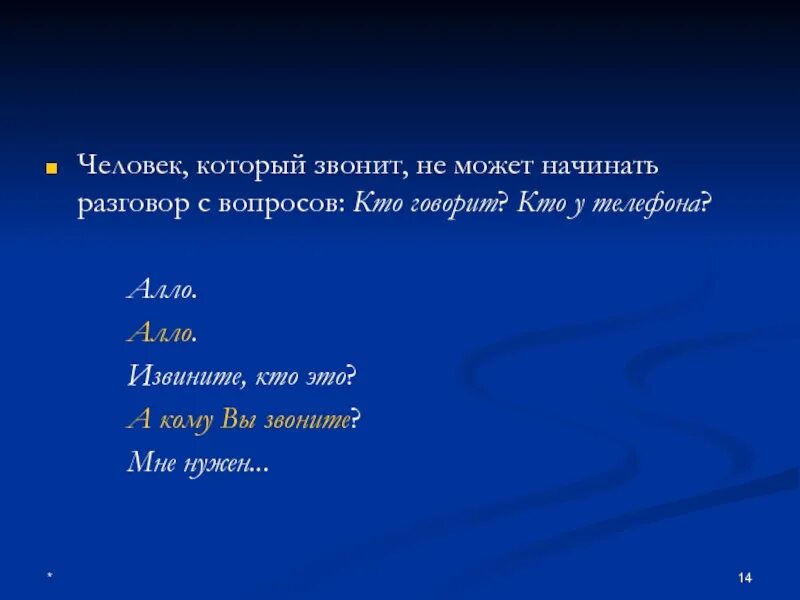 Человек, который звонит, не может начинать разговор с вопросов: Кто говорит? Кто у телефона?

Алло.

Алло.

Извините, кто это?

А кому Вы звоните?

Мне нужен...

*

14